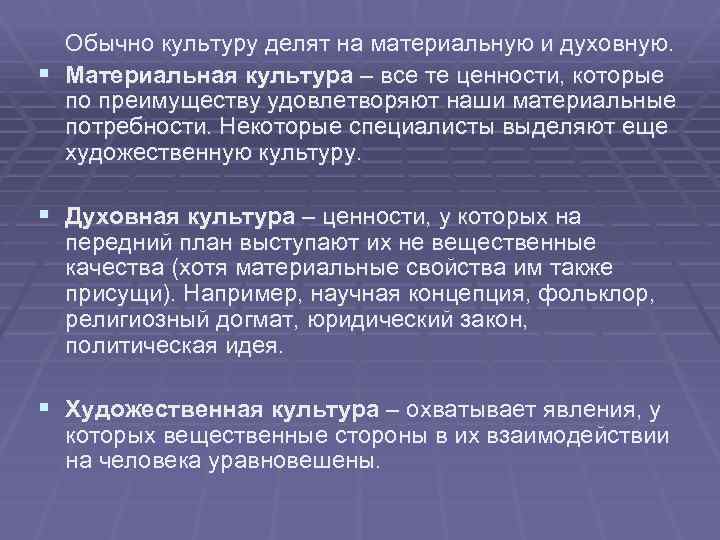 Обычно культуру делят на материальную и духовную.

• Материальная культура – все те ценности, которые по преимуществу удовлетворяют наши материальные потребности. Некоторые специалисты выделяют еще художественную культуру.

• Духовная культура – ценности, у которых на передний план выступают их не вещественные качества (хотя материальные свойства им также присущи). Например, научная концепция, фольклор, религиозный догмат, юридический закон, политическая идея.

• Художественная культура – охватывает явления, у которых вещественные стороны в их взаимодействии на человека уравновешены.